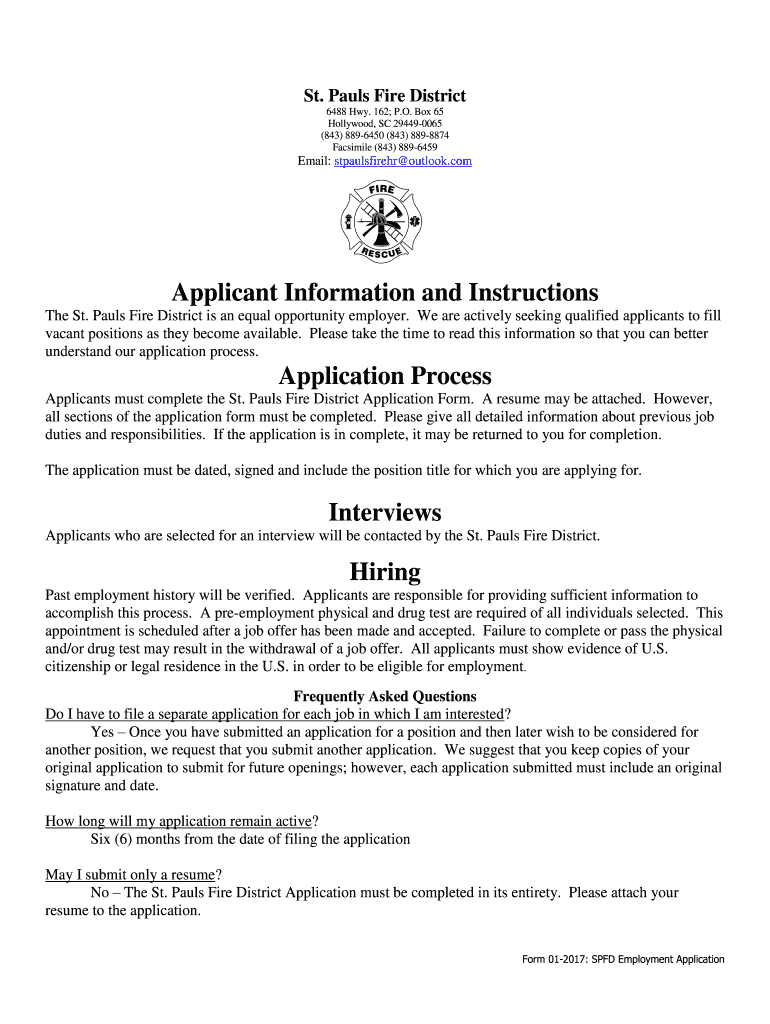 St. Pauls Fire District
6488 Hwy. 162; P.O. Box 65
Hollywood, SC 29449-0065
(843) 889-6450 (843) 889-8874
Facsimile (843) 889-6459
Email: stpaulsfirehr@outlook.com

FIRE
RESCUE

Applicant Information and Instructions
The St. Pauls Fire District is an equal opportunity employer. We are actively seeking qualified applicants to fill vacant positions as they become available. Please take the time to read this information so that you can better understand our application process.

Application Process
Applicants must complete the St. Pauls Fire District Application Form. A resume may be attached. However, all sections of the application form must be completed. Please give all detailed information about previous job duties and responsibilities. If the application is in complete, it may be returned to you for completion.

The application must be dated, signed and include the position title for which you are applying for.

Interviews
Applicants who are selected for an interview will be contacted by the St. Pauls Fire District.

Hiring
Past employment history will be verified. Applicants are responsible for providing sufficient information to accomplish this process. A pre-employment physical and drug test are required of all individuals selected. This appointment is scheduled after a job offer has been made and accepted. Failure to complete or pass the physical and/or drug test may result in the withdrawal of a job offer. All applicants must show evidence of U.S. citizenship or legal residence in the U.S. in order to be eligible for employment.

Frequently Asked Questions
Do I have to file a separate application for each job in which I am interested?
Yes – Once you have submitted an application for a position and then later wish to be considered for another position, we request that you submit another application. We suggest that you keep copies of your original application to submit for future openings; however, each application submitted must include an original signature and date.

How long will my application remain active?
Six (6) months from the date of filing the application

May I submit only a resume?
No – The St. Pauls Fire District Application must be completed in its entirety. Please attach your resume to the application.

Form 01-2017: SPFD Employment Application